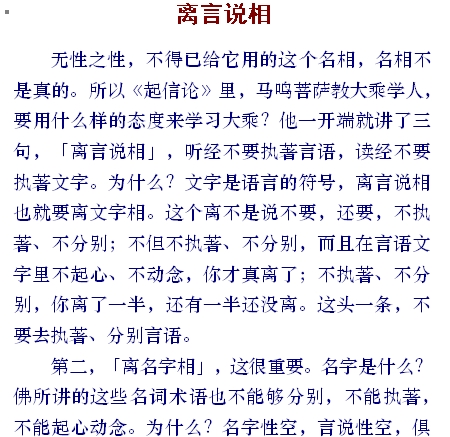 离言说相

无性之性，不得已给它用的这个名相，名相不是真的。所以《起信论》里，马鸣菩萨教大乘学人，要用什么样的态度来学习大乘？他一开端就讲了三句，「离言说相」，听经不要执著言语，读经不要执著文字。为什么？文字是语言的符号，离言说相也就要离文字相。这个离不是说不要，还要，不执著、不分别；不但不执著、不分别，而且在言语文字里不起心、不动念，你才真离了；不执著、不分别，你离了一半，还有一半还没离。这头一条，不要去执著、分别言语。

第二，「离名字相」，这很重要。名字是什么？佛所讲的这些名词术语也不能够分别，不能执著，不能起心动念。为什么？名字性空，言说性空，俱